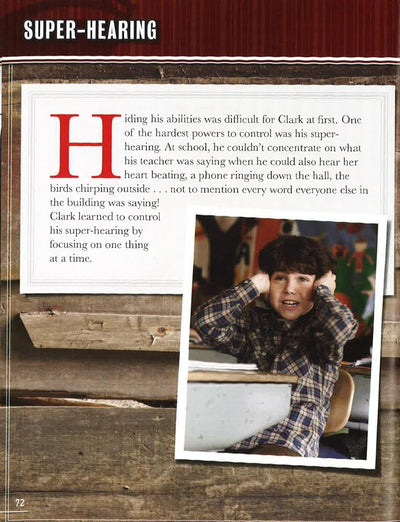 SUPER-HEARING

Hiding his abilities was difficult for Clark at first. One of the hardest powers to control was his super-hearing. At school, he couldn't concentrate on what his teacher was saying when he could also hear her heart beating, a phone ringing down the hall, the birds chirping outside . . . not to mention every word everyone else in the building was saying! Clark learned to control his super-hearing by focusing on one thing at a time.

72